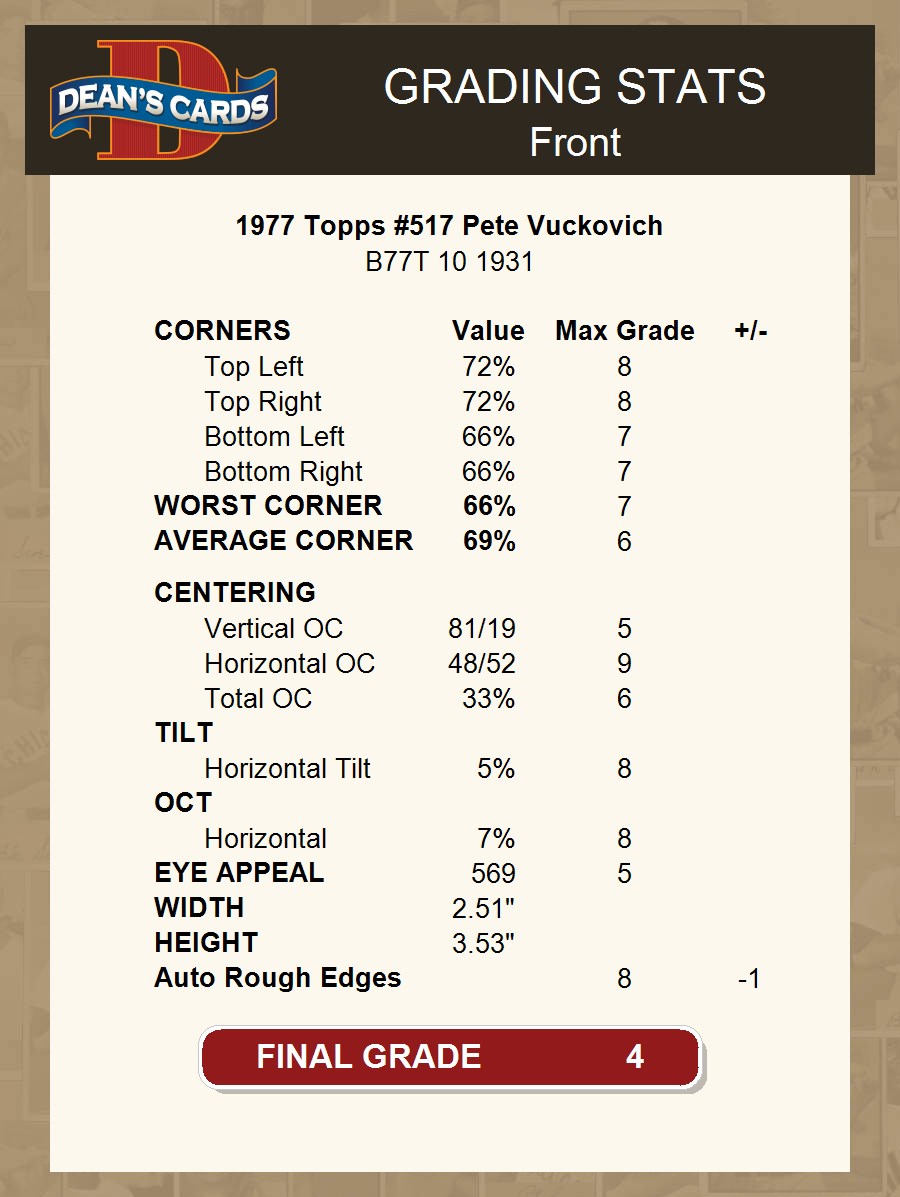 DEAN'S CARDS

GRADING STATS
Front

1977 Topps #517 Pete Vuckovich
B77T 10 1931

| CORNERS | Value | Max Grade | +/- |
|---|---|---|---|
| Top Left | 72% | 8 | |
| Top Right | 72% | 8 | |
| Bottom Left | 66% | 7 | |
| Bottom Right | 66% | 7 | |
| WORST CORNER | 66% | 7 | |
| AVERAGE CORNER | 69% | 6 | |
| CENTERING | | | |
| Vertical OC | 81/19 | 5 | |
| Horizontal OC | 48/52 | 9 | |
| Total OC | 33% | 6 | |
| TILT | | | |
| Horizontal Tilt | 5% | 8 | |
| OCT | | | |
| Horizontal | 7% | 8 | |
| EYE APPEAL | 569 | 5 | |
| WIDTH | 2.51" | | |
| HEIGHT | 3.53" | | |
| Auto Rough Edges | | 8 | -1 |

FINAL GRADE 4